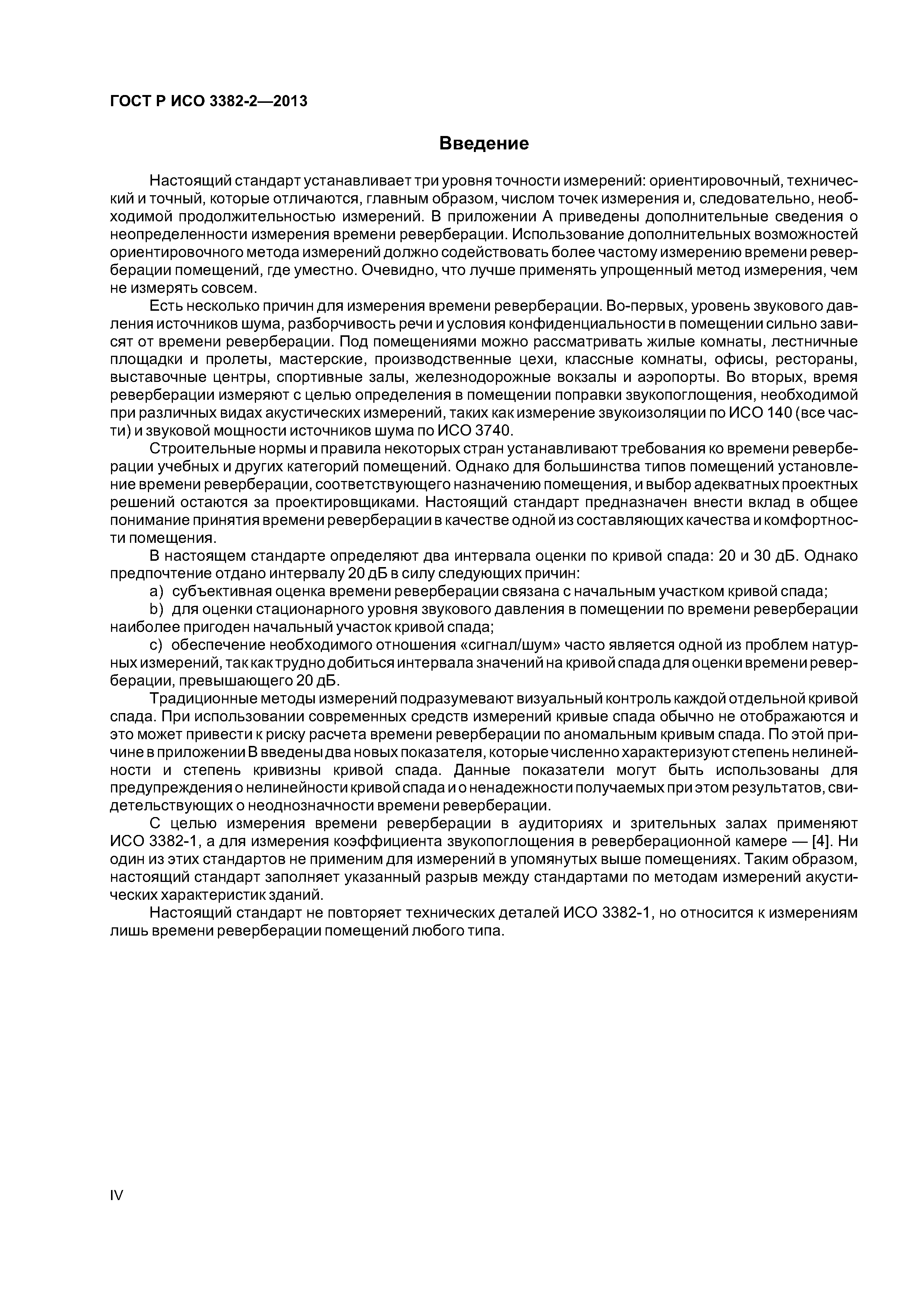 ГОСТ Р ИСО 3382-2—2013

Введение

Настоящий стандарт устанавливает три уровня точности измерений: ориентировочный, технический и точный, которые отличаются, главным образом, числом точек измерения и, следовательно, необходимой продолжительностью измерений. В приложении А приведены дополнительные сведения о неопределенности измерения времени реверберации. Использование дополнительных возможностей ориентировочного метода измерений должно содействовать более частому измерению времени реверберации помещений, где уместно. Очевидно, что лучше применять упрощенный метод измерения, чем не измерять совсем.

Есть несколько причин для измерения времени реверберации. Во-первых, уровень звукового давления источников шума, разборчивость речи и условия конфиденциальности в помещении сильно зависят от времени реверберации. Под помещениями можно рассматривать жилые комнаты, лестничные площадки и пролеты, мастерские, производственные цехи, классные комнаты, офисы, рестораны, выставочные центры, спортивные залы, железнодорожные вокзалы и аэропорты. Во вторых, время реверберации измеряют с целью определения в помещении поправки звукопоглощения, необходимой при различных видах акустических измерений, таких как измерение звукоизоляции по ИСО 140 (все части) и звуковой мощности источников шума по ИСО 3740.

Строительные нормы и правила некоторых стран устанавливают требования ко времени реверберации учебных и других категорий помещений. Однако для большинства типов помещений установление времени реверберации, соответствующего назначению помещения, и выбор адекватных проектных решений остаются за проектировщиками. Настоящий стандарт предназначен внести вклад в общее понимание принятия времени реверберации в качестве одной из составляющих качества и комфортности помещения.

В настоящем стандарте определяют два интервала оценки по кривой спада: 20 и 30 дБ. Однако предпочтение отдано интервалу 20 дБ в силу следующих причин:

a) субъективная оценка времени реверберации связана с начальным участком кривой спада;

b) для оценки стационарного уровня звукового давления в помещении по времени реверберации наиболее пригоден начальный участок кривой спада;

c) обеспечение необходимого отношения «сигнал/шум» часто является одной из проблем натурных измерений, так как трудно добиться интервала значений на кривой спада для оценки времени реверберации, превышающего 20 дБ.

Традиционные методы измерений подразумевают визуальный контроль каждой отдельной кривой спада. При использовании современных средств измерений кривые спада обычно не отображаются и это может привести к риску расчета времени реверберации по аномальным кривым спада. По этой причине в приложении В введены два новых показателя, которые численно характеризуют степень нелинейности и степень кривизны кривой спада. Данные показатели могут быть использованы для предупреждения о нелинейности кривой спада и о ненадежности получаемых при этом результатов, свидетельствующих о неоднозначности времени реверберации.

С целью измерения времени реверберации в аудиториях и зрительных залах применяют ИСО 3382-1, а для измерения коэффициента звукопоглощения в реверберационной камере — [4]. Ни один из этих стандартов не применим для измерений в упомянутых выше помещениях. Таким образом, настоящий стандарт заполняет указанный разрыв между стандартами по методам измерений акустических характеристик зданий.

Настоящий стандарт не повторяет технических деталей ИСО 3382-1, но относится к измерениям лишь времени реверберации помещений любого типа.

IV